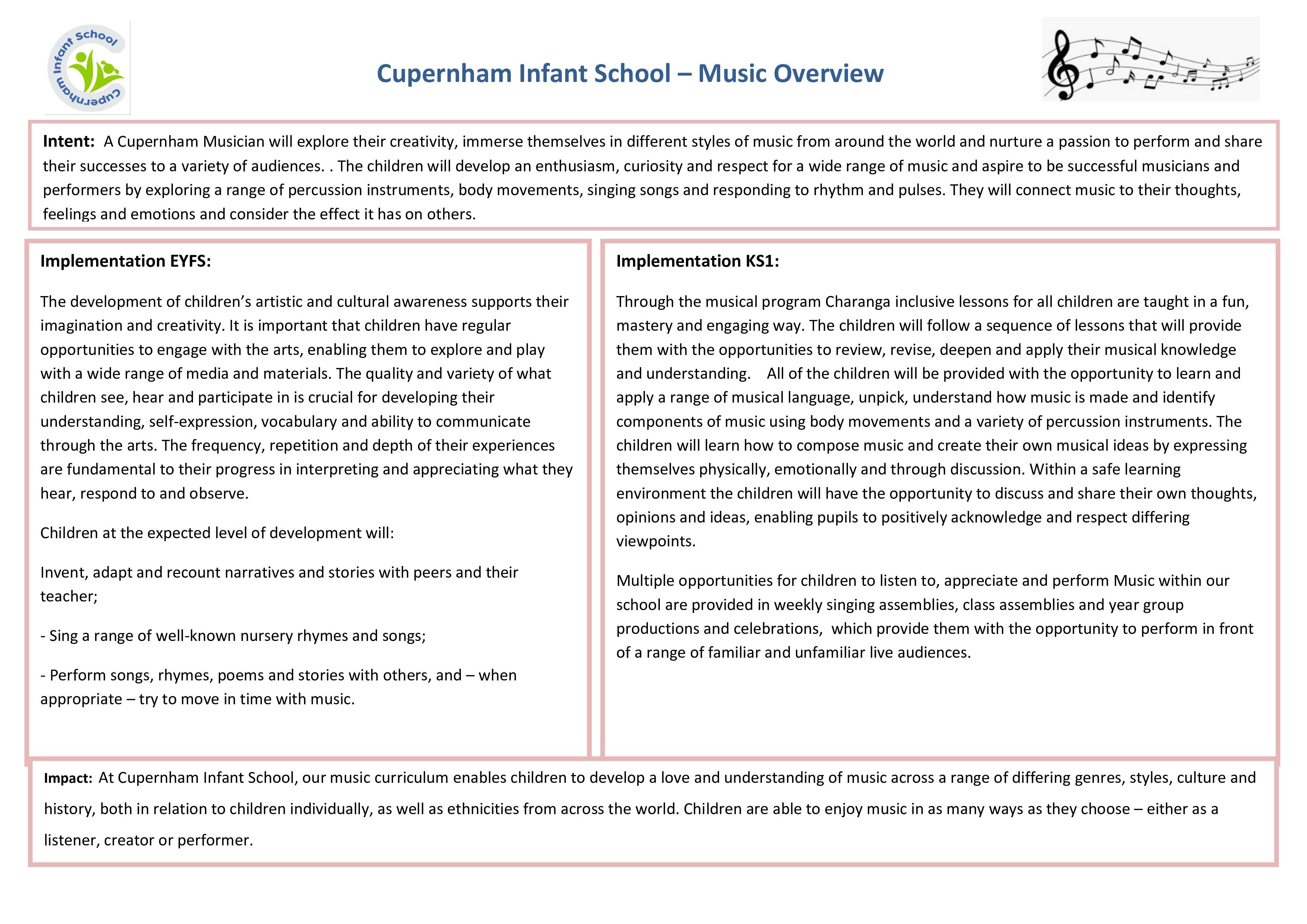 Cupernham Infant School

Cupernham Infant School – Music Overview

Intent: A Cupernham Musician will explore their creativity, immerse themselves in different styles of music from around the world and nurture a passion to perform and share their successes to a variety of audiences. . The children will develop an enthusiasm, curiosity and respect for a wide range of music and aspire to be successful musicians and performers by exploring a range of percussion instruments, body movements, singing songs and responding to rhythm and pulses. They will connect music to their thoughts, feelings and emotions and consider the effect it has on others.

Implementation EYFS:

The development of children's artistic and cultural awareness supports their imagination and creativity. It is important that children have regular opportunities to engage with the arts, enabling them to explore and play with a wide range of media and materials. The quality and variety of what children see, hear and participate in is crucial for developing their understanding, self-expression, vocabulary and ability to communicate through the arts. The frequency, repetition and depth of their experiences are fundamental to their progress in interpreting and appreciating what they hear, respond to and observe.

Children at the expected level of development will:

Invent, adapt and recount narratives and stories with peers and their teacher;

- Sing a range of well-known nursery rhymes and songs;

- Perform songs, rhymes, poems and stories with others, and – when appropriate – try to move in time with music.

Implementation KS1:

Through the musical program Charanga inclusive lessons for all children are taught in a fun, mastery and engaging way. The children will follow a sequence of lessons that will provide them with the opportunities to review, revise, deepen and apply their musical knowledge and understanding. All of the children will be provided with the opportunity to learn and apply a range of musical language, unpick, understand how music is made and identify components of music using body movements and a variety of percussion instruments. The children will learn how to compose music and create their own musical ideas by expressing themselves physically, emotionally and through discussion. Within a safe learning environment the children will have the opportunity to discuss and share their own thoughts, opinions and ideas, enabling pupils to positively acknowledge and respect differing viewpoints.

Multiple opportunities for children to listen to, appreciate and perform Music within our school are provided in weekly singing assemblies, class assemblies and year group productions and celebrations, which provide them with the opportunity to perform in front of a range of familiar and unfamiliar live audiences.

Impact: At Cupernham Infant School, our music curriculum enables children to develop a love and understanding of music across a range of differing genres, styles, culture and history, both in relation to children individually, as well as ethnicities from across the world. Children are able to enjoy music in as many ways as they choose – either as a listener, creator or performer.